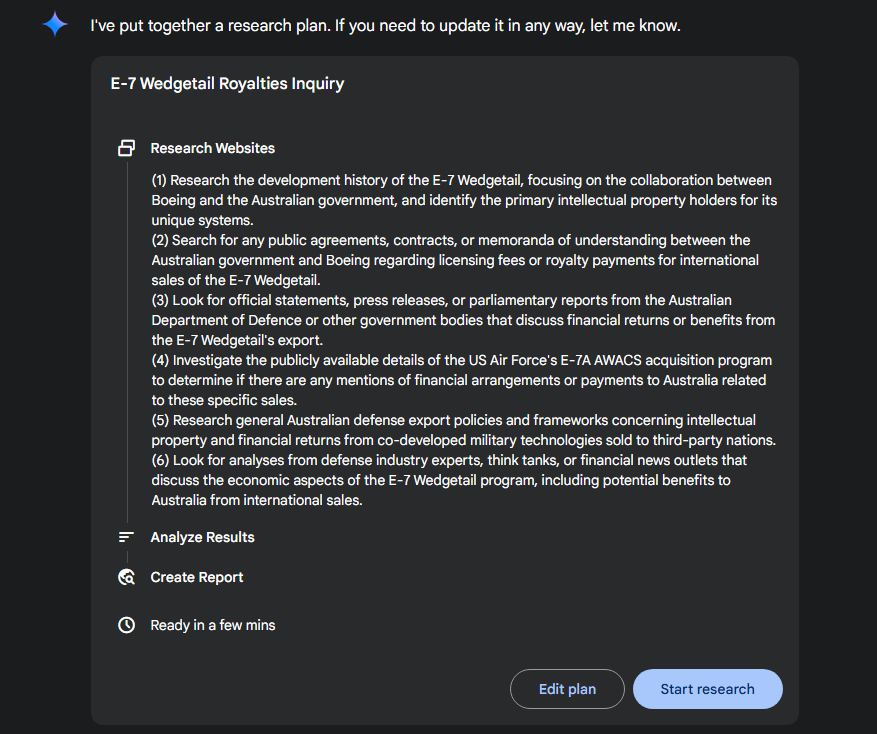 I've put together a research plan. If you need to update it in any way, let me know.

E-7 Wedgetail Royalties Inquiry

Research Websites

(1) Research the development history of the E-7 Wedgetail, focusing on the collaboration between Boeing and the Australian government, and identify the primary intellectual property holders for its unique systems.
(2) Search for any public agreements, contracts, or memoranda of understanding between the Australian government and Boeing regarding licensing fees or royalty payments for international sales of the E-7 Wedgetail.
(3) Look for official statements, press releases, or parliamentary reports from the Australian Department of Defence or other government bodies that discuss financial returns or benefits from the E-7 Wedgetail's export.
(4) Investigate the publicly available details of the US Air Force's E-7A AWACS acquisition program to determine if there are any mentions of financial arrangements or payments to Australia related to these specific sales.
(5) Research general Australian defense export policies and frameworks concerning intellectual property and financial returns from co-developed military technologies sold to third-party nations.
(6) Look for analyses from defense industry experts, think tanks, or financial news outlets that discuss the economic aspects of the E-7 Wedgetail program, including potential benefits to Australia from international sales.

Analyze Results

Create Report

Ready in a few mins

Edit plan

Start research